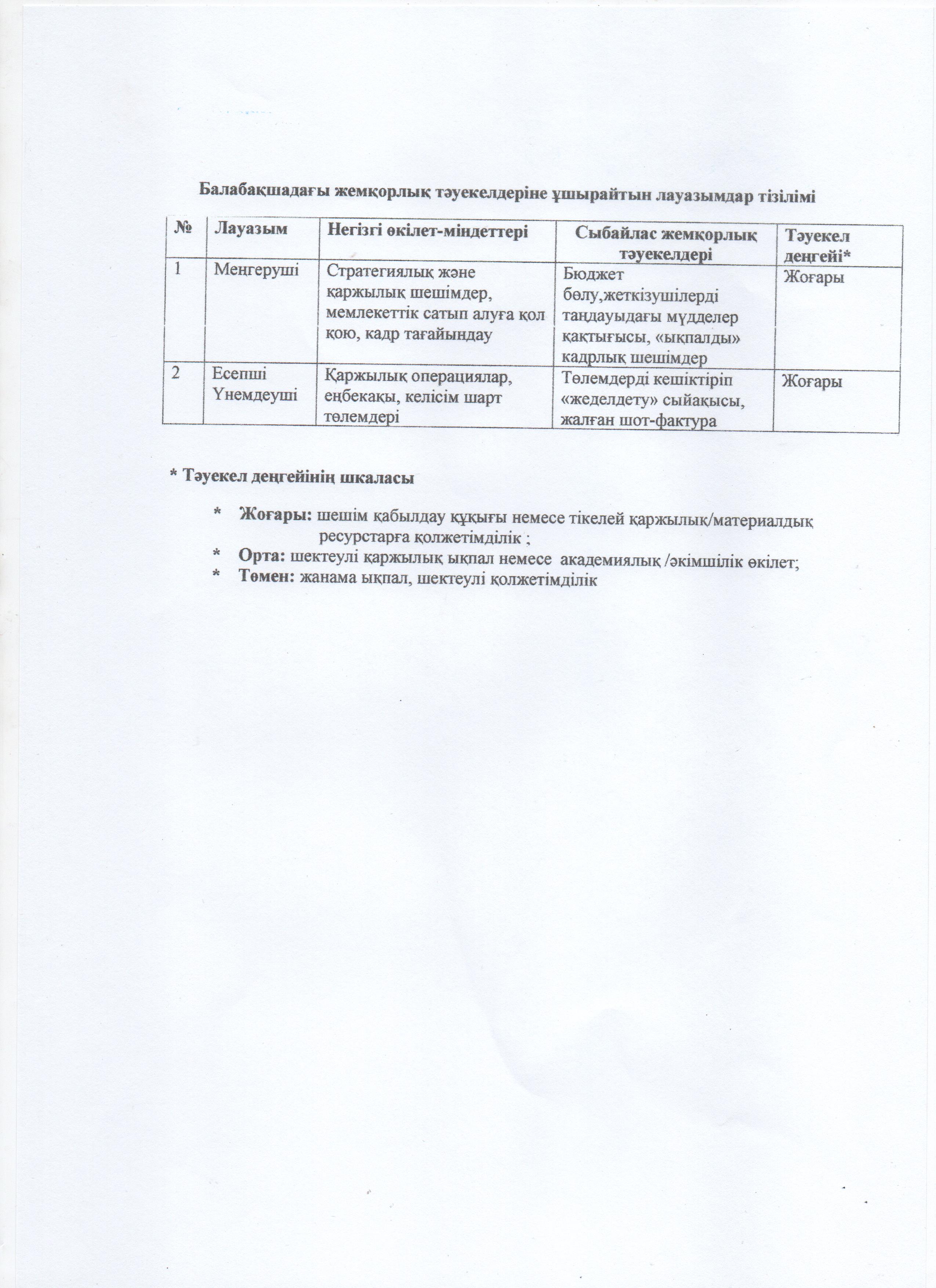 Балабақшадағы жемқорлық тәуекелдеріне ұшырайтын лауазымдар тізілімі

| № | Лауазым | Негізгі өкілет-міндеттері | Сыбайлас жемқорлық тәуекелдері | Тәуекел деңгейі* |
|---|---|---|---|---|
| 1 | Меңгеруші | Стратегиялық және қаржылық шешімдер, мемлекеттік сатып алуға қол қою, кадр тағайындау | Бюджет бөлу,жеткізушілерді таңдауыдағы мүдделер қақтығысы, «ықпалды» кадрлық шешімдер | Жоғары |
| 2 | Есепші Үнемдеуші | Қаржылық операциялар, еңбекақы, келісім шарт төлемдері | Төлемдерді кешіктіріп «жеделдету» сыйақысы, жалған шот-фактура | Жоғары |

* Тәуекел деңгейінің шкаласы

* Жоғары: шешім қабылдау құқығы немесе тікелей қаржылық/материалдық ресурстарға қолжетімділік ;
* Орта: шектеулі қаржылық ықпал немесе академиялық /әкімшілік өкілет;
* Төмен: жанама ықпал, шектеулі қолжетімділік